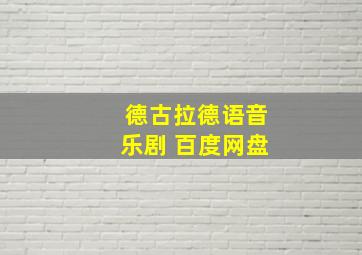 德古拉德语音乐剧 百度网盘